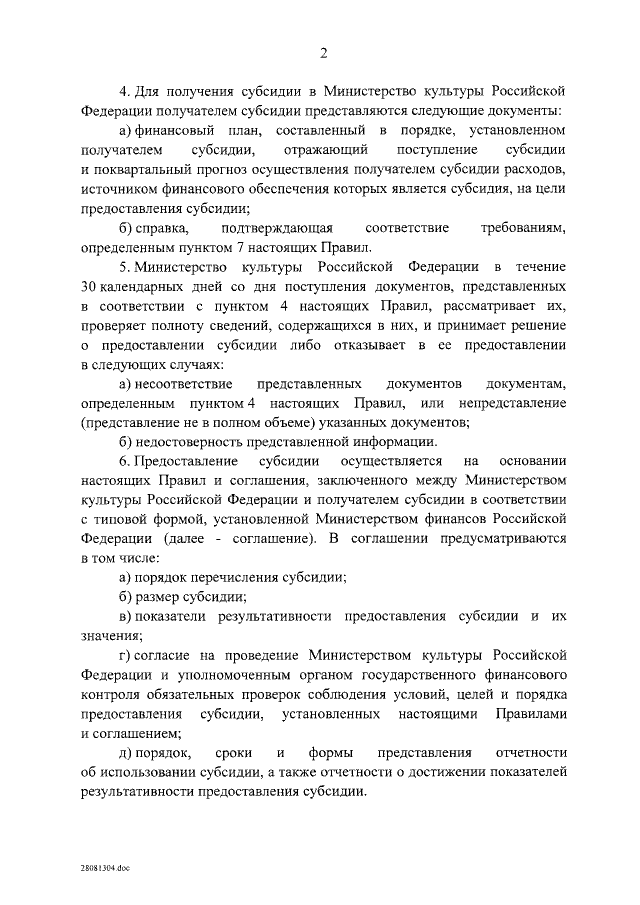 2

4. Для получения субсидии в Министерство культуры Российской Федерации получателем субсидии представляются следующие документы:

а) финансовый план, составленный в порядке, установленном получателем субсидии, отражающий поступление субсидии и поквартальный прогноз осуществления получателем субсидии расходов, источником финансового обеспечения которых является субсидия, на цели предоставления субсидии;

б) справка, подтверждающая соответствие требованиям, определенным пунктом 7 настоящих Правил.

5. Министерство культуры Российской Федерации в течение 30 календарных дней со дня поступления документов, представленных в соответствии с пунктом 4 настоящих Правил, рассматривает их, проверяет полноту сведений, содержащихся в них, и принимает решение о предоставлении субсидии либо отказывает в ее предоставлении в следующих случаях:

а) несоответствие представленных документов документам, определенным пунктом 4 настоящих Правил, или непредставление (представление не в полном объеме) указанных документов;

б) недостоверность представленной информации.

6. Предоставление субсидии осуществляется на основании настоящих Правил и соглашения, заключенного между Министерством культуры Российской Федерации и получателем субсидии в соответствии с типовой формой, установленной Министерством финансов Российской Федерации (далее - соглашение). В соглашении предусматриваются в том числе:

а) порядок перечисления субсидии;

б) размер субсидии;

в) показатели результативности предоставления субсидии и их значения;

г) согласие на проведение Министерством культуры Российской Федерации и уполномоченным органом государственного финансового контроля обязательных проверок соблюдения условий, целей и порядка предоставления субсидии, установленных настоящими Правилами и соглашением;

д) порядок, сроки и формы представления отчетности об использовании субсидии, а также отчетности о достижении показателей результативности предоставления субсидии.

28081304.doc